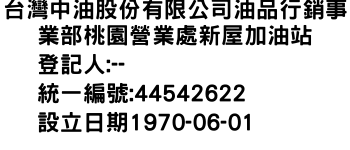 台灣中油股份有限公司油品行銷事業部桃園營業處新屋加油站
登記人:--
統一編號:44542622
設立日期1970-06-01